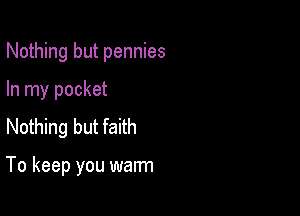 Nothing but pennies

In my pocket

Nothing but faith

To keep you warm